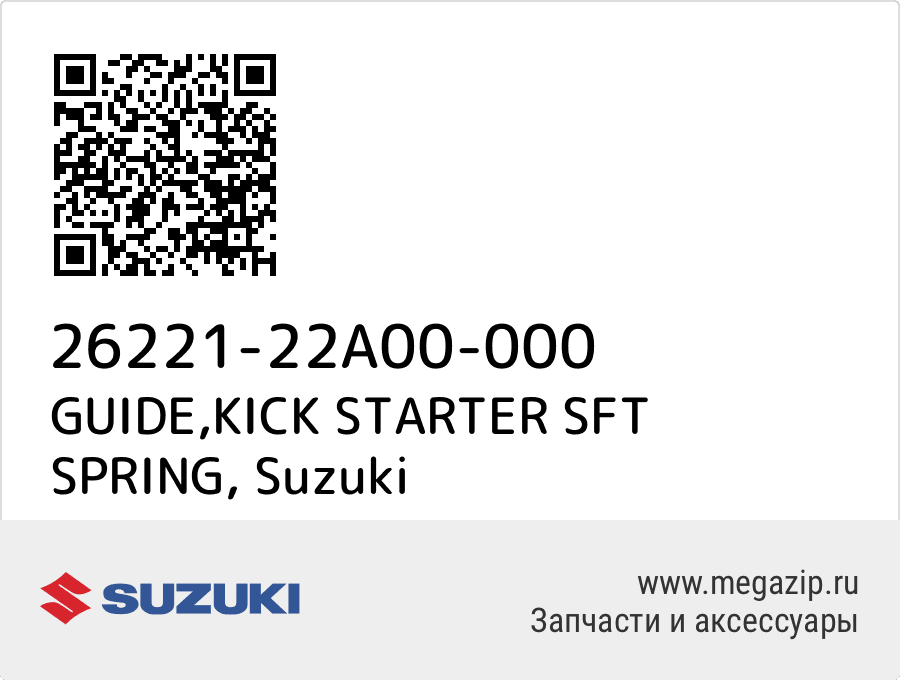 26221-22A00-000
GUIDE,KICK STARTER SFT SPRING, Suzuki

SUZUKI

www.megazip.ru
Запчасти и аксессуары